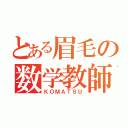 とある眉毛の
数学教師
KOMATSU